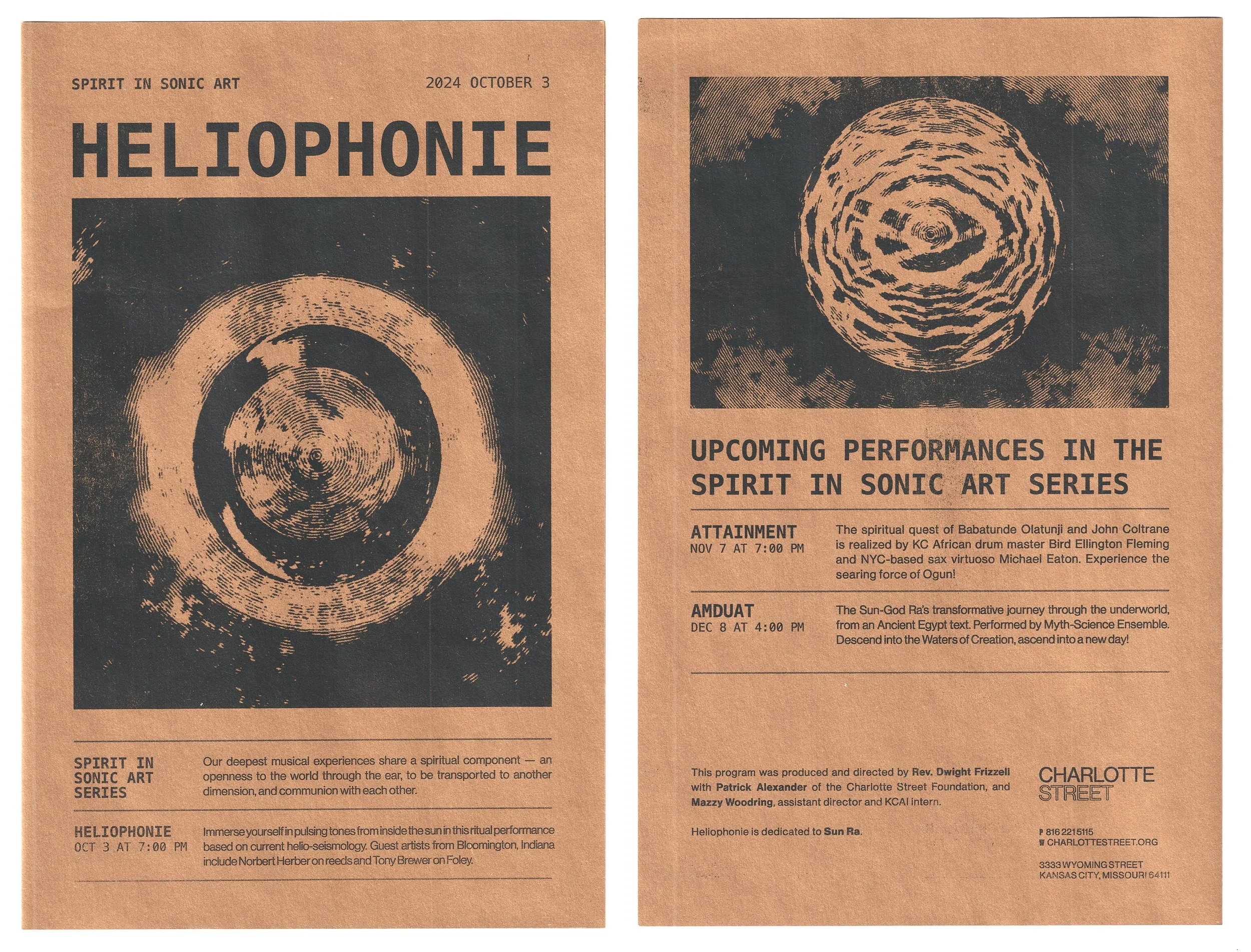 SPIRIT IN SONIC ART

2024 OCTOBER 3

HELIOPHONIE

SPIRIT IN SONIC ART SERIES

Our deepest musical experiences share a spiritual component — an openness to the world through the ear, to be transported to another dimension, and communion with each other.

HELIOPHONIE
OCT 3 AT 7:00 PM

Immerse yourself in pulsing tones from inside the sun in this ritual performance based on current helio-seismology. Guest artists from Bloomington, Indiana include Norbert Herber on reeds and Tony Brewer on Foley.

UPCOMING PERFORMANCES IN THE SPIRIT IN SONIC ART SERIES

ATTAINMENT
NOV 7 AT 7:00 PM

The spiritual quest of Babatunde Olatunji and John Coltrane is realized by KC African drum master Bird Ellington Fleming and NYC-based sax virtuoso Michael Eaton. Experience the searing force of Ogun!

AMDUAT
DEC 8 AT 4:00 PM

The Sun-God Ra's transformative journey through the underworld, from an Ancient Egypt text. Performed by Myth-Science Ensemble. Descend into the Waters of Creation, ascend into a new day!

This program was produced and directed by Rev. Dwight Frizzell with Patrick Alexander of the Charlotte Street Foundation, and Mazzy Woodring, assistant director and KCAI intern.

Heliophonie is dedicated to Sun Ra.

CHARLOTTE STREET

P 816 221 5115
W CHARLOTTESTREET.ORG

3333 WYOMING STREET
KANSAS CITY, MISSOURI 64111